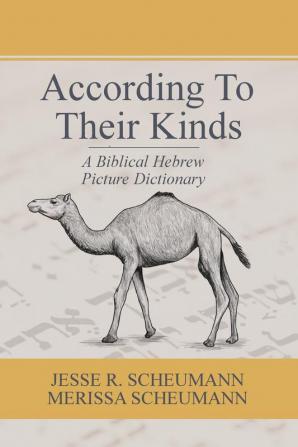 According To Their Kinds

A Biblical Hebrew Picture Dictionary

JESSE R. SCHEUMANN
MERISSA SCHEUMANN